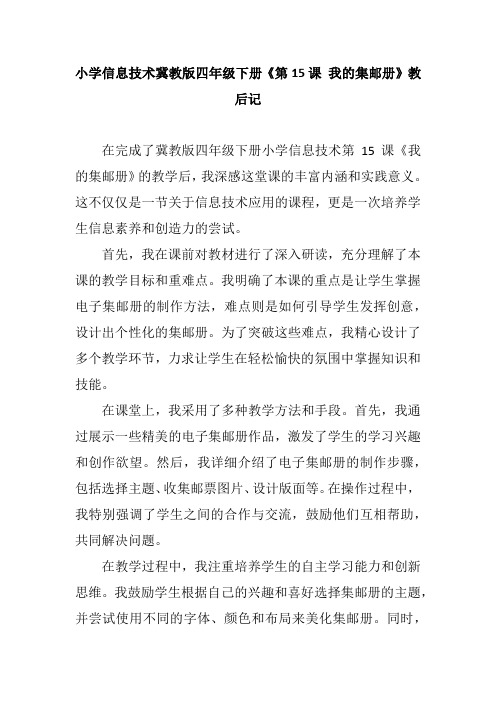 小学信息技术冀教版四年级下册《第 15 课 我的集邮册》教后记

在完成了冀教版四年级下册小学信息技术第 15 课《我的集邮册》的教学后，我深感这堂课的丰富内涵和实践意义。这不仅仅是一节关于信息技术应用的课程，更是一次培养学生信息素养和创造力的尝试。

首先，我在课前对教材进行了深入研读，充分理解了本课的教学目标和重难点。我明确了本课的重点是让学生掌握电子集邮册的制作方法，难点则是如何引导学生发挥创意，设计出个性化的集邮册。为了突破这些难点，我精心设计了多个教学环节，力求让学生在轻松愉快的氛围中掌握知识和技能。

在课堂上，我采用了多种教学方法和手段。首先，我通过展示一些精美的电子集邮册作品，激发了学生的学习兴趣和创作欲望。然后，我详细介绍了电子集邮册的制作步骤，包括选择主题、收集邮票图片、设计版面等。在操作过程中，我特别强调了学生之间的合作与交流，鼓励他们互相帮助，共同解决问题。

在教学过程中，我注重培养学生的自主学习能力和创新思维。我鼓励学生根据自己的兴趣和喜好选择集邮册的主题，并尝试使用不同的字体、颜色和布局来美化集邮册。同时，